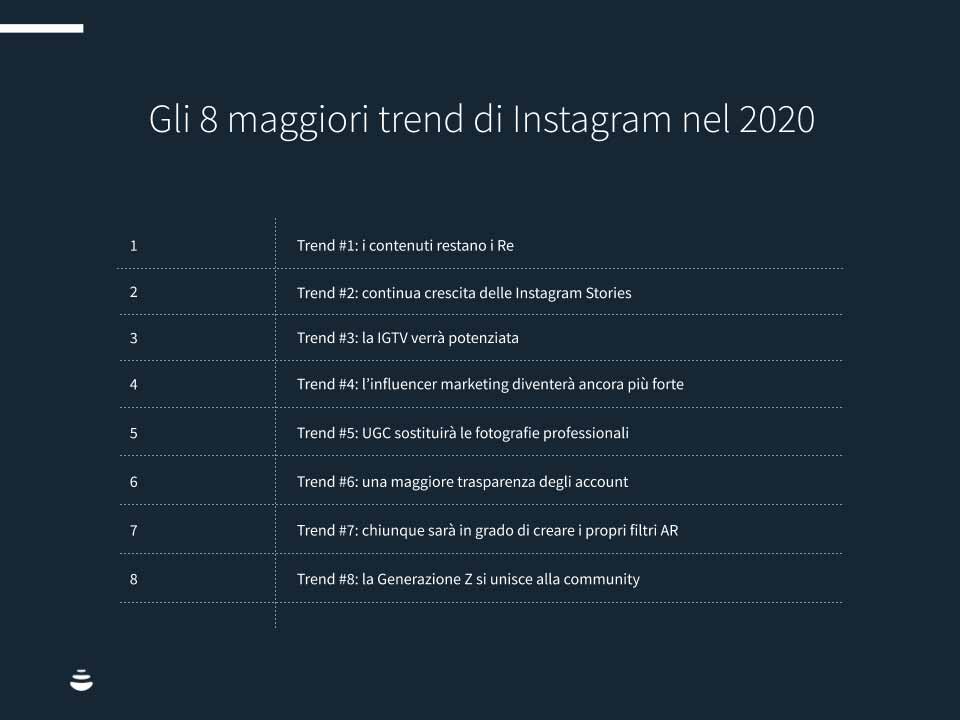 Gli 8 maggiori trend di Instagram nel 2020

| | |
|---|---|
| 1 | Trend #1: i contenuti restano i Re |
| 2 | Trend #2: continua crescita delle Instagram Stories |
| 3 | Trend #3: la IGTV verrà potenziata |
| 4 | Trend #4: l'influencer marketing diventerà ancora più forte |
| 5 | Trend #5: UGC sostituirà le fotografie professionali |
| 6 | Trend #6: una maggiore trasparenza degli account |
| 7 | Trend #7: chiunque sarà in grado di creare i propri filtri AR |
| 8 | Trend #8: la Generazione Z si unisce alla community |